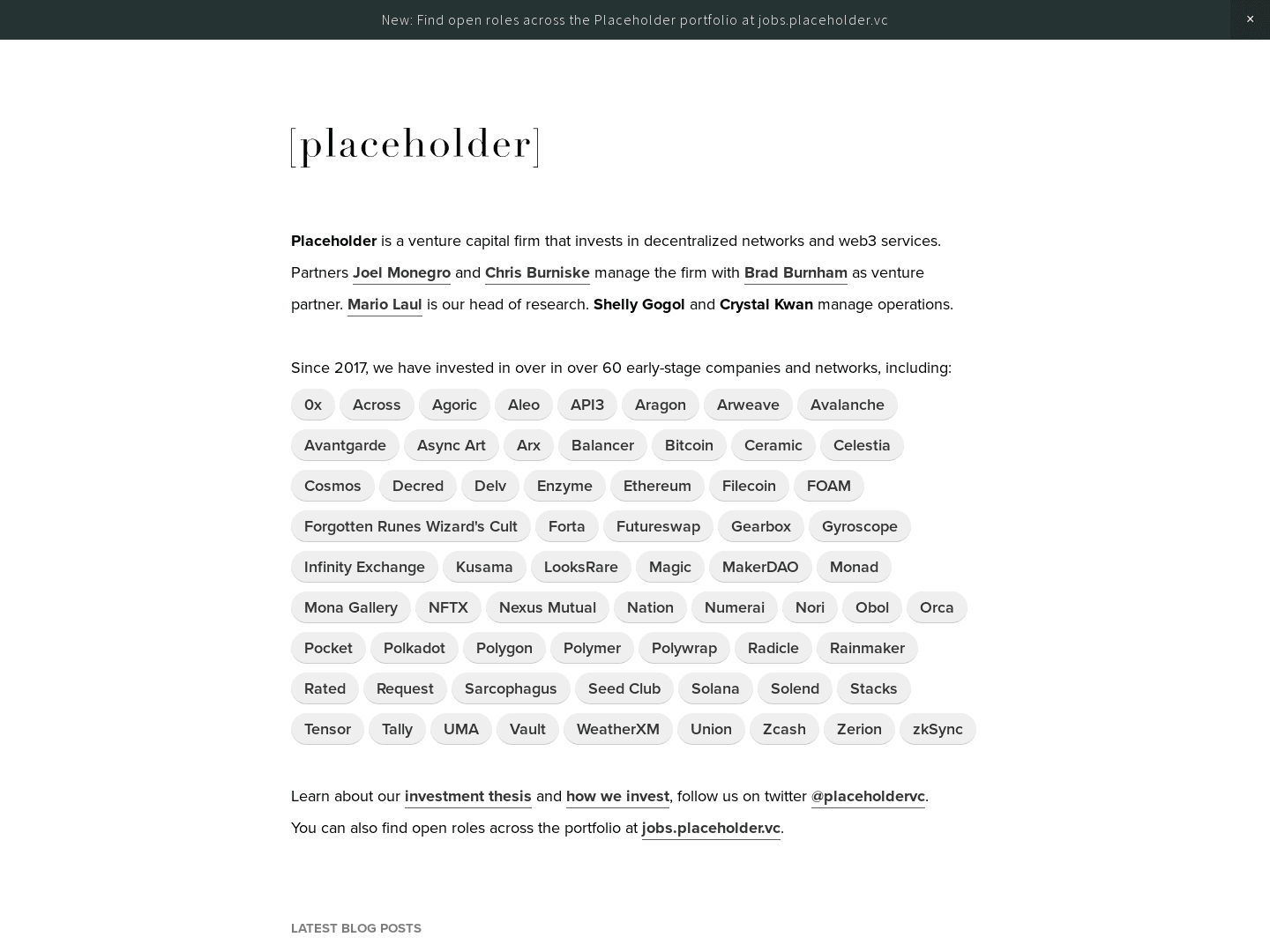 New: Find open roles across the Placeholder portfolio at jobs.placeholder.vc ×

[placeholder]

Placeholder is a venture capital firm that invests in decentralized networks and web3 services. Partners Joel Monegro and Chris Burniske manage the firm with Brad Burnham as venture partner. Mario Laul is our head of research. Shelly Gogol and Crystal Kwan manage operations.

Since 2017, we have invested in over in over 60 early-stage companies and networks, including:

0x Across Agoric Aleo API3 Aragon Arweave Avalanche Avantgarde Async Art Arx Balancer Bitcoin Ceramic Celestia Cosmos Decred Delv Enzyme Ethereum Filecoin FOAM Forgotten Runes Wizard's Cult Forta Futureswap Gearbox Gyroscope Infinity Exchange Kusama LooksRare Magic MakerDAO Monad Mona Gallery NFTX Nexus Mutual Nation Numerai Nori Obol Orca Pocket Polkadot Polygon Polymer Polywrap Radicle Rainmaker Rated Request Sarcophagus Seed Club Solana Solend Stacks Tensor Tally UMA Vault WeatherXM Union Zcash Zerion zkSync

Learn about our investment thesis and how we invest, follow us on twitter @placeholdervc. You can also find open roles across the portfolio at jobs.placeholder.vc.

LATEST BLOG POSTS